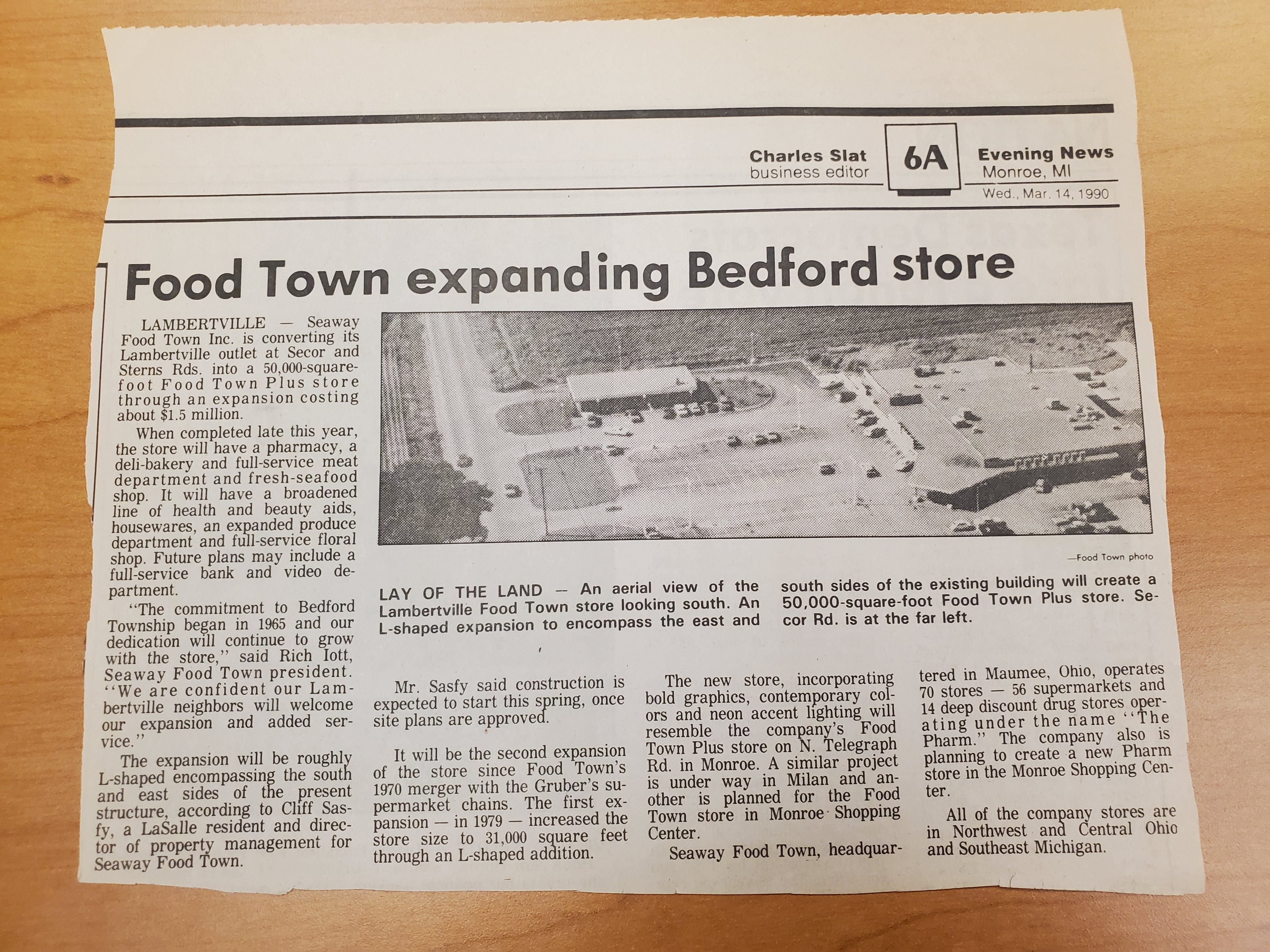 Charles Slat
business editor

6A

Evening News
Monroe, MI
Wed., Mar. 14, 1990

Food Town expanding Bedford store

LAMBERTVILLE — Seaway Food Town Inc. is converting its Lambertville outlet at Secor and Sterns Rds. into a 50,000-square-foot Food Town Plus store through an expansion costing about $1.5 million.

When completed late this year, the store will have a pharmacy, a deli-bakery and full-service meat department and fresh-seafood shop. It will have a broadened line of health and beauty aids, housewares, an expanded produce department and full-service floral shop. Future plans may include a full-service bank and video department.

"The commitment to Bedford Township began in 1965 and our dedication will continue to grow with the store," said Rich Iott, Seaway Food Town president. "We are confident our Lambertville neighbors will welcome our expansion and added service."

The expansion will be roughly L-shaped encompassing the south and east sides of the present structure, according to Cliff Sasfy, a LaSalle resident and director of property management for Seaway Food Town.

—Food Town photo

LAY OF THE LAND — An aerial view of the Lambertville Food Town store looking south. An L-shaped expansion to encompass the east and south sides of the existing building will create a 50,000-square-foot Food Town Plus store. Secor Rd. is at the far left.

Mr. Sasfy said construction is expected to start this spring, once site plans are approved.

It will be the second expansion of the store since Food Town's 1970 merger with the Gruber's supermarket chains. The first expansion — in 1979 — increased the store size to 31,000 square feet through an L-shaped addition.

The new store, incorporating bold graphics, contemporary colors and neon accent lighting will resemble the company's Food Town Plus store on N. Telegraph Rd. in Monroe. A similar project is under way in Milan and another is planned for the Food Town store in Monroe Shopping Center.

Seaway Food Town, headquartered in Maumee, Ohio, operates 70 stores — 56 supermarkets and 14 deep discount drug stores operating under the name "The Pharm." The company also is planning to create a new Pharm store in the Monroe Shopping Center.

All of the company stores are in Northwest and Central Ohio and Southeast Michigan.